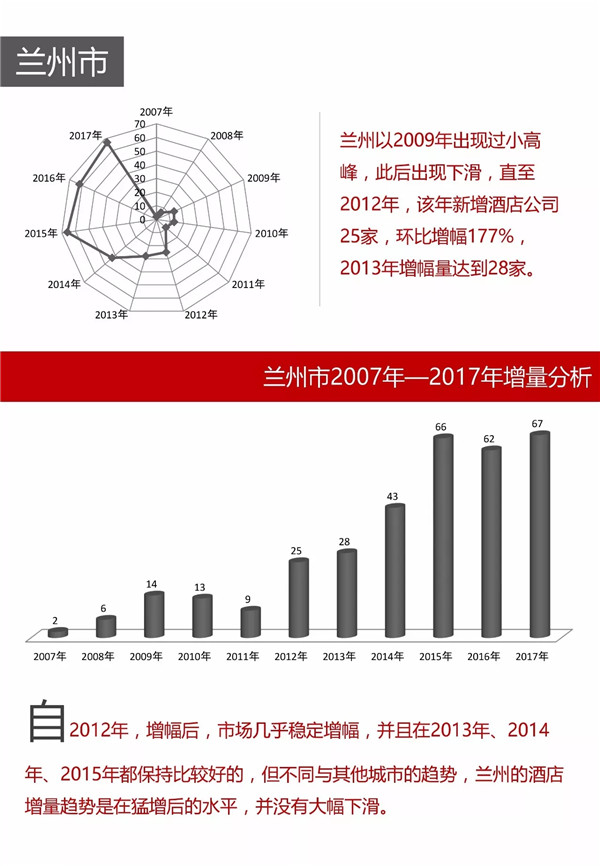 兰州市

2007年
2008年
2009年
2010年
2011年
2012年
2013年
2014年
2015年
2016年
2017年
70
60
50
40
30
20
10
0

兰州以2009年出现过小高峰，此后出现下滑，直至2012年，该年新增酒店公司25家，环比增幅177%，2013年增幅量达到28家。

兰州市2007年—2017年增量分析

2
6
14
13
9
25
28
43
66
62
67
2007年
2008年
2009年
2010年
2011年
2012年
2013年
2014年
2015年
2016年
2017年

自2012年，增幅后，市场几乎稳定增幅，并且在2013年、2014年、2015年都保持比较好的，但不同与其他城市的趋势，兰州的酒店增量趋势是在猛增后的水平，并没有大幅下滑。